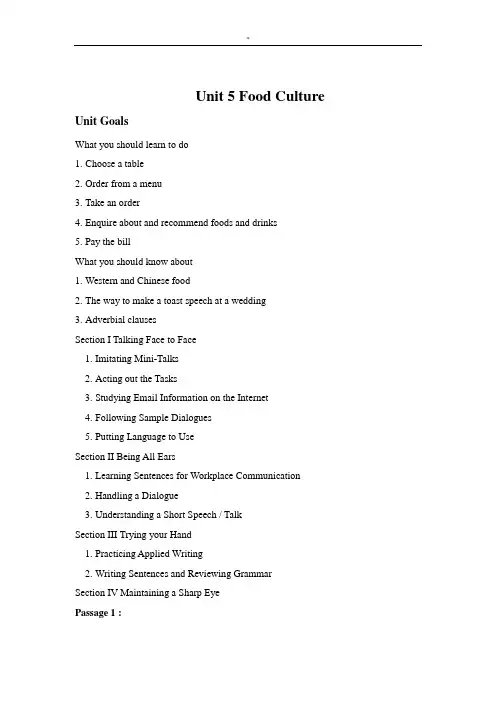 Unit 5 Food Culture

Unit Goals

What you should learn to do

1. Choose a table

2. Order from a menu

3. Take an order

4. Enquire about and recommend foods and drinks

5. Pay the bill

What you should know about

1. Western and Chinese food

2. The way to make a toast speech at a wedding

3. Adverbial clauses

Section I Talking Face to Face

1. Imitating Mini-Talks

2. Acting out the Tasks

3. Studying Email Information on the Internet

4. Following Sample Dialogues

5. Putting Language to Use

Section II Being All Ears

1. Learning Sentences for Workplace Communication

2. Handling a Dialogue

3. Understanding a Short Speech / Talk

Section III Trying your Hand

1. Practicing Applied Writing

2. Writing Sentences and Reviewing Grammar

Section IV Maintaining a Sharp Eye

Passage 1 :